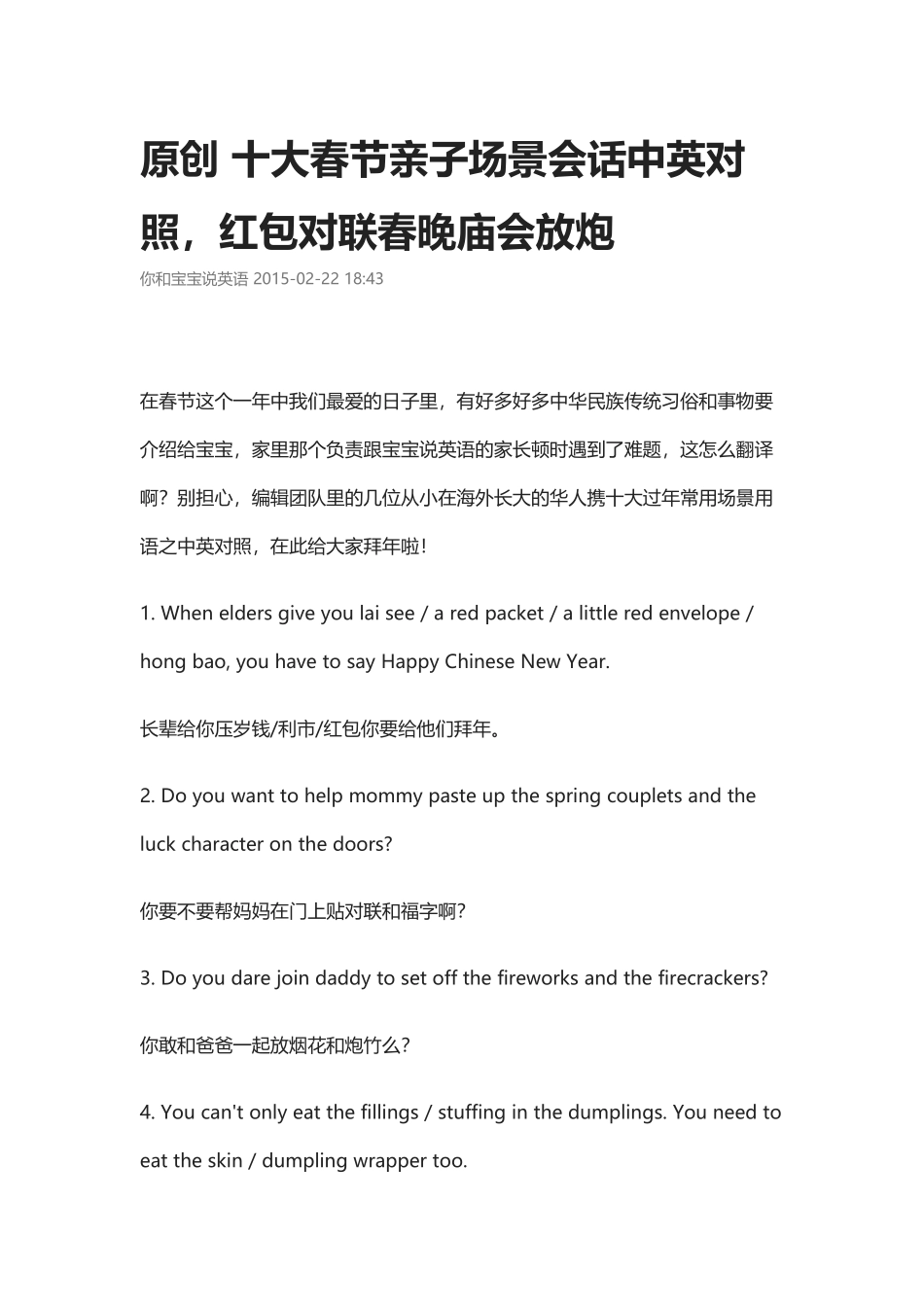 原创 十大春节亲子场景会话中英对照，红包对联春晚庙会放炮

你和宝宝说英语 2015-02-22 18:43

在春节这个一年中我们最爱的日子里，有好多好多中华民族传统习俗和事物要介绍给宝宝，家里那个负责跟宝宝说英语的家长顿时遇到了难题，这怎么翻译啊？别担心，编辑团队里的几位从小在海外长大的华人携十大过年常用场景用语之中英对照，在此给大家拜年啦！

1. When elders give you lai see / a red packet / a little red envelope / hong bao, you have to say Happy Chinese New Year.

长辈给你压岁钱/利市/红包你要给他们拜年。

2. Do you want to help mommy paste up the spring couplets and the luck character on the doors?

你要不要帮妈妈在门上贴对联和福字啊?

3. Do you dare join daddy to set off the fireworks and the firecrackers?

你敢和爸爸一起放烟花和炮竹么?

4. You can't only eat the fillings / stuffing in the dumplings. You need to eat the skin / dumpling wrapper too.